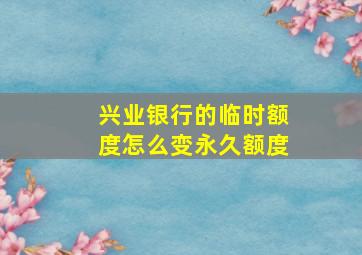 兴业银行的临时额度怎么变永久额度